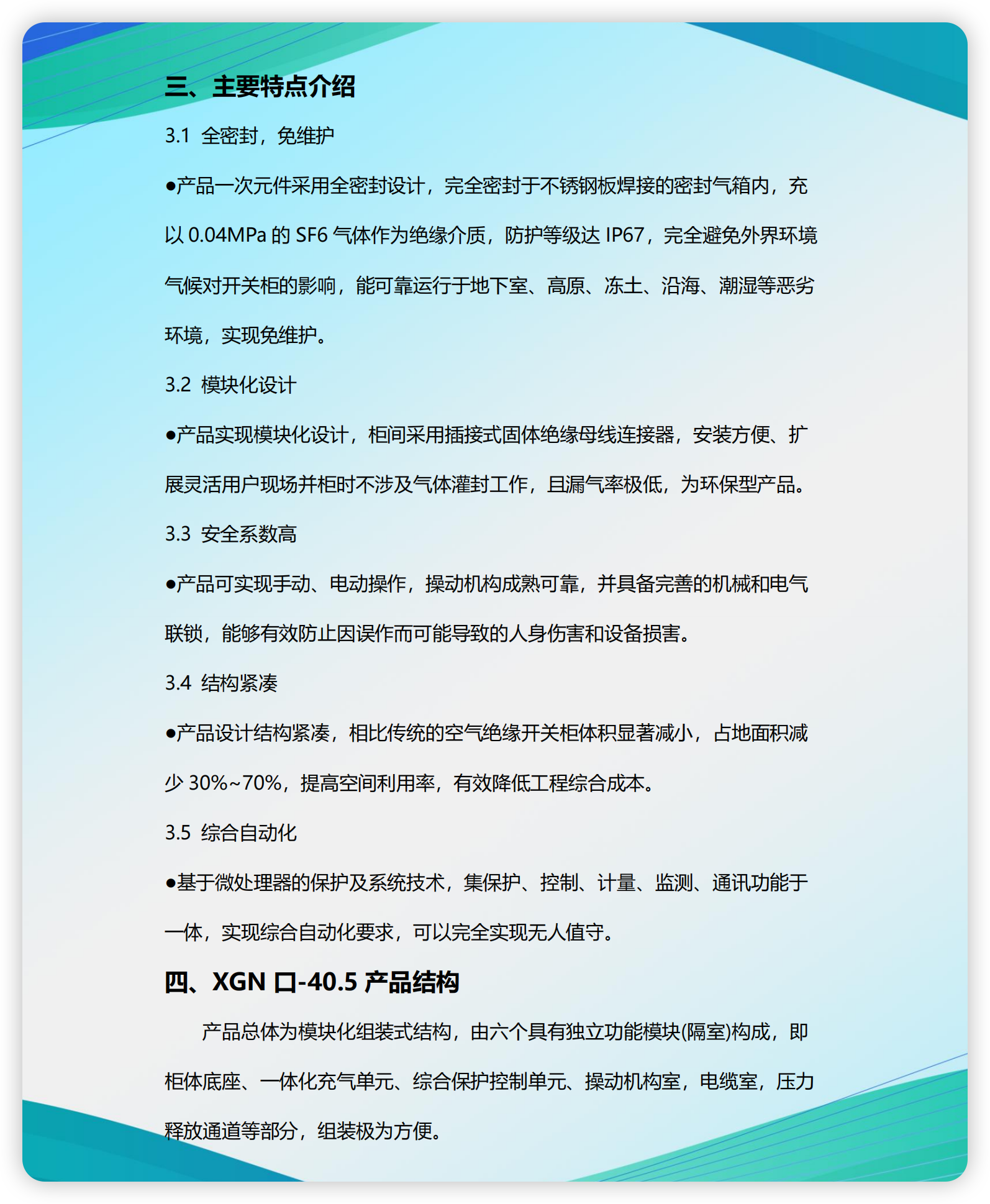 三、主要特点介绍

3.1 全密封，免维护

●产品一次元件采用全密封设计，完全密封于不锈钢板焊接的密封气箱内，充以 0.04MPa 的 SF6 气体作为绝缘介质，防护等级达 IP67，完全避免外界环境气候对开关柜的影响，能可靠运行于地下室、高原、冻土、沿海、潮湿等恶劣环境，实现免维护。

3.2 模块化设计

●产品实现模块化设计，柜间采用插接式固体绝缘母线连接器，安装方便、扩展灵活用户现场并柜时不涉及气体灌封工作，且漏气率极低，为环保型产品。

3.3 安全系数高

●产品可实现手动、电动操作，操动机构成熟可靠，并具备完善的机械和电气联锁，能够有效防止因误作而可能导致的人身伤害和设备损害。

3.4 结构紧凑

●产品设计结构紧凑，相比传统的空气绝缘开关柜体积显著减小，占地面积减少 30%~70%，提高空间利用率，有效降低工程综合成本。

3.5 综合自动化

●基于微处理器的保护及系统技术，集保护、控制、计量、监测、通讯功能于一体，实现综合自动化要求，可以完全实现无人值守。

四、XGN 口-40.5 产品结构

产品总体为模块化组装式结构，由六个具有独立功能模块(隔室)构成，即柜体底座、一体化充气单元、综合保护控制单元、操动机构室，电缆室，压力释放通道等部分，组装极为方便。